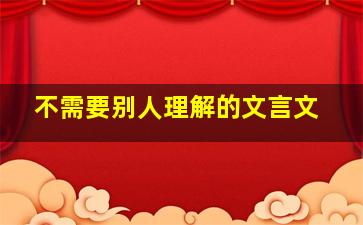 不需要别人理解的文言文